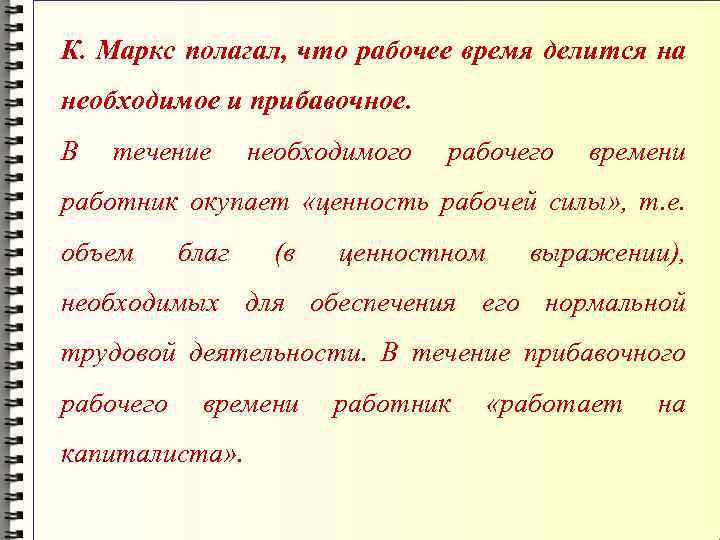 К. Маркс полагал, что рабочее время делится на необходимое и прибавочное.

В течение необходимого рабочего времени работник окупает «ценность рабочей силы», т.е. объем благ (в ценностном выражении), необходимых для обеспечения его нормальной трудовой деятельности. В течение прибавочного рабочего времени работник «работает на капиталиста».